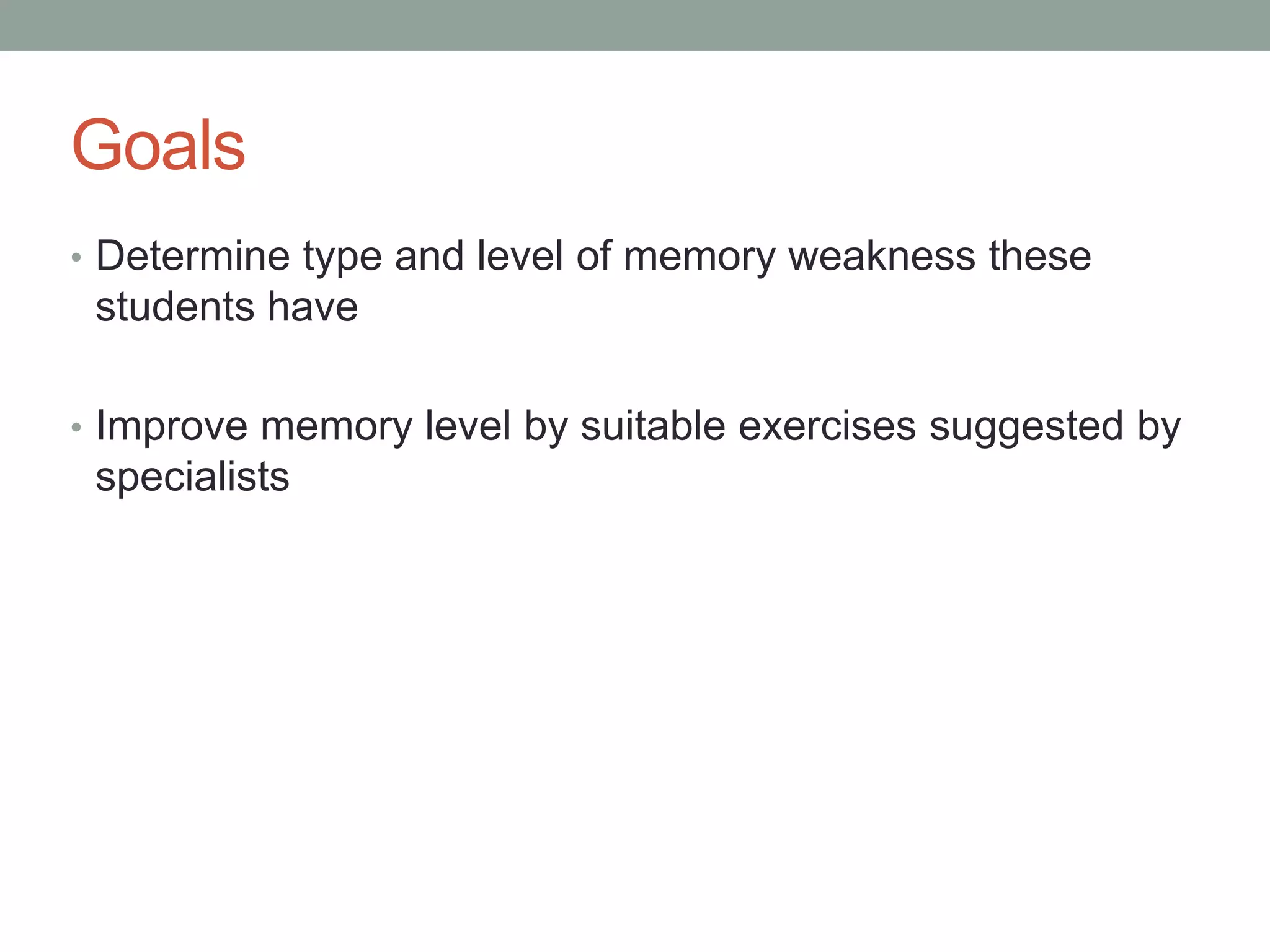 Goals

• Determine type and level of memory weakness these students have

• Improve memory level by suitable exercises suggested by specialists